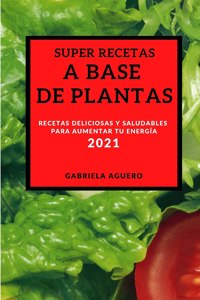 SUPER RECETAS
A BASE
DE PLANTAS

RECETAS DELICIOSAS Y SALUDABLES PARA AUMENTAR TU ENERGÍA
2021

GABRIELA AGUERO